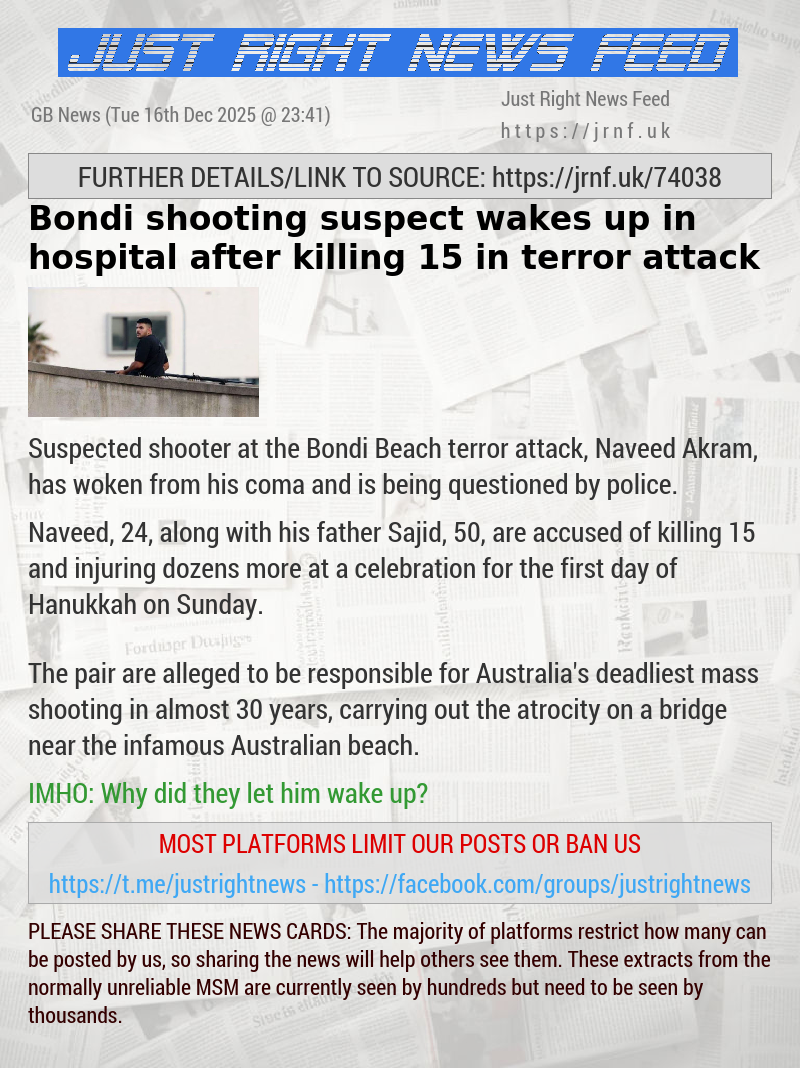 JUST RIGHT NEWS FEED

GB News (Tue 16th Dec 2025 @ 23:41)

Just Right News Feed
https://jrnf.uk

FURTHER DETAILS/LINK TO SOURCE: https://jrnf.uk/74038

Bondi shooting suspect wakes up in hospital after killing 15 in terror attack

Suspected shooter at the Bondi Beach terror attack, Naveed Akram, has woken from his coma and is being questioned by police.

Naveed, 24, along with his father Sajid, 50, are accused of killing 15 and injuring dozens more at a celebration for the first day of Hanukkah on Sunday.

The pair are alleged to be responsible for Australia's deadliest mass shooting in almost 30 years, carrying out the atrocity on a bridge near the infamous Australian beach.

IMHO: Why did they let him wake up?

MOST PLATFORMS LIMIT OUR POSTS OR BAN US

https://t.me/justrightnews - https://facebook.com/groups/justrightnews

PLEASE SHARE THESE NEWS CARDS: The majority of platforms restrict how many can be posted by us, so sharing the news will help others see them. These extracts from the normally unreliable MSM are currently seen by hundreds but need to be seen by thousands.